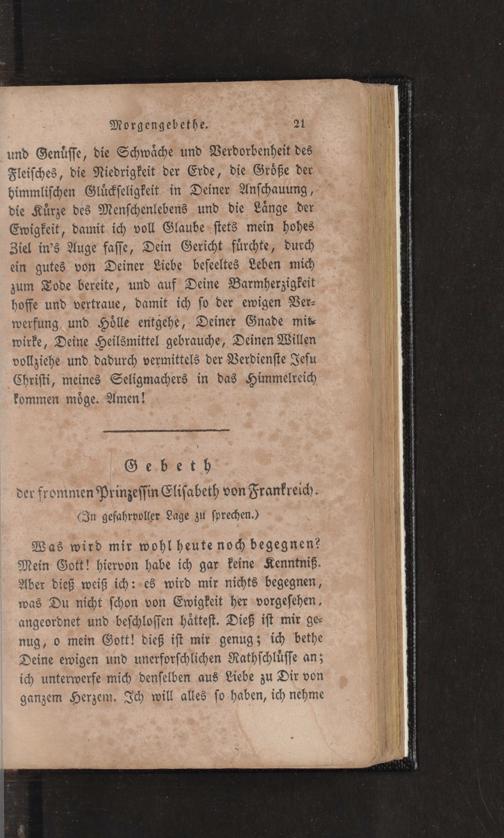 Morgengebethe. 21

und Genüsse, die Schwäche und Verdorbenheit des Fleisches, die Niedrigkeit der Erde, die Größe der himmlischen Glückseligkeit in Deiner Anschauung, die Kürze des Menschenlebens und die Länge der Ewigkeit, damit ich voll Glaube stets mein hohes Ziel in's Auge fasse, Dein Gericht fürchte, durch ein gutes von Deiner Liebe beseeltes Leben mich zum Tode bereite, und auf Deine Barmherzigkeit hoffe und vertraue, damit ich so der ewigen Verwerfung und Hölle entgehe, Deiner Gnade mitwirke, Deine Heilsmittel gebrauche, Deinen Willen vollziehe und dadurch vermittels der Verdienste Jesu Christi, meines Seligmachers in das Himmelreich kommen möge. Amen!

Gebeth
der frommen Prinzessin Elisabeth von Frankreich.
(In gefahrvoller Lage zu sprechen.)

Was wird mir wohl heute noch begegnen? Mein Gott! hiervon habe ich gar keine Kenntniß. Aber dieß weiß ich: es wird mir nichts begegnen, was Du nicht schon von Ewigkeit her vorgesehen, angeordnet und beschlossen hättest. Dieß ist mir genug, o mein Gott! dieß ist mir genug; ich bethe Deine ewigen und unerforschlichen Rathschlüsse an; ich unterwerfe mich denselben aus Liebe zu Dir von ganzem Herzem. Ich will alles so haben, ich nehme